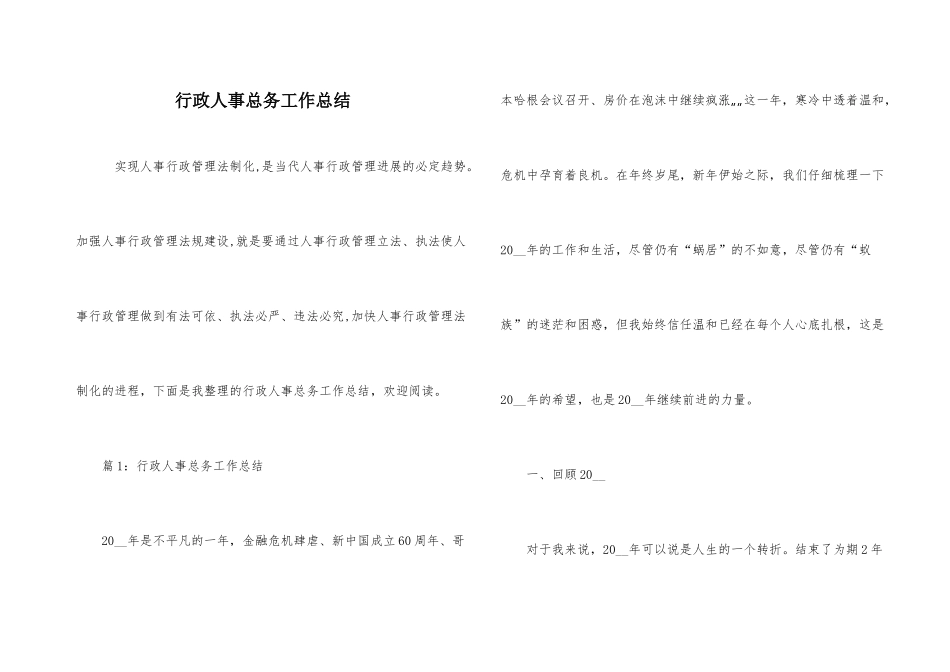 行政人事总务工作总结

实现人事行政管理法制化,是当代人事行政管理进展的必定趋势。加强人事行政管理法规建设,就是要通过人事行政管理立法、执法使人事行政管理做到有法可依、执法必严、违法必究,加快人事行政管理法制化的进程，下面是我整理的行政人事总务工作总结，欢迎阅读。

篇1：行政人事总务工作总结

20__年是不平凡的一年，金融危机肆虐、新中国成立60周年、哥本哈根会议召开、房价在泡沫中继续疯涨„„这一年，寒冷中透着温和，危机中孕育着良机。在年终岁尾，新年伊始之际，我们仔细梳理一下20__年的工作和生活，尽管仍有“蜗居”的不如意，尽管仍有“蚁族”的迷茫和困惑，但我始终信任温和已经在每个人心底扎根，这是20__年的希望，也是20__年继续前进的力量。

一、回顾20__

对于我来说，20__年可以说是人生的一个转折。结束了为期2年